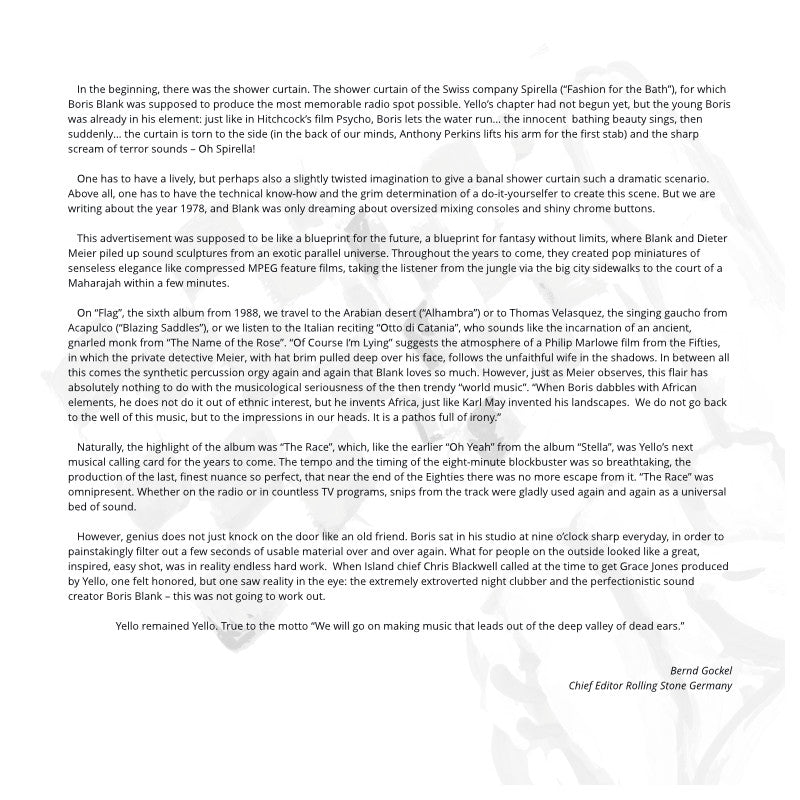 In the beginning, there was the shower curtain. The shower curtain of the Swiss company Spirella ("Fashion for the Bath"), for which Boris Blank was supposed to produce the most memorable radio spot possible. Yello's chapter had not begun yet, but the young Boris was already in his element: just like in Hitchcock's film Psycho, Boris lets the water run... the innocent bathing beauty sings, then suddenly... the curtain is torn to the side (in the back of our minds, Anthony Perkins lifts his arm for the first stab) and the sharp scream of terror sounds – Oh Spirella!

One has to have a lively, but perhaps also a slightly twisted imagination to give a banal shower curtain such a dramatic scenario. Above all, one has to have the technical know-how and the grim determination of a do-it-yourselfer to create this scene. But we are writing about the year 1978, and Blank was only dreaming about oversized mixing consoles and shiny chrome buttons.

This advertisement was supposed to be like a blueprint for the future, a blueprint for fantasy without limits, where Blank and Dieter Meier piled up sound sculptures from an exotic parallel universe. Throughout the years to come, they created pop miniatures of senseless elegance like compressed MPEG feature films, taking the listener from the jungle via the big city sidewalks to the court of a Maharajah within a few minutes.

On "Flag", the sixth album from 1988, we travel to the Arabian desert ("Alhambra") or to Thomas Velasquez, the singing gaucho from Acapulco ("Blazing Saddles"), or we listen to the Italian reciting "Otto di Catania", who sounds like the incarnation of an ancient, gnarled monk from "The Name of the Rose". "Of Course I'm Lying" suggests the atmosphere of a Philip Marlowe film from the Fifties, in which the private detective Meier, with hat brim pulled deep over his face, follows the unfaithful wife in the shadows. In between all this comes the synthetic percussion orgy again and again that Blank loves so much. However, just as Meier observes, this flair has absolutely nothing to do with the musicological seriousness of the then trendy "world music". "When Boris dabbles with African elements, he does not do it out of ethnic interest, but he invents Africa, just like Karl May invented his landscapes. We do not go back to the well of this music, but to the impressions in our heads. It is a pathos full of irony."

Naturally, the highlight of the album was "The Race", which, like the earlier "Oh Yeah" from the album "Stella", was Yello's next musical calling card for the years to come. The tempo and the timing of the eight-minute blockbuster was so breathtaking, the production of the last, finest nuance so perfect, that near the end of the Eighties there was no more escape from it. "The Race" was omnipresent. Whether on the radio or in countless TV programs, snips from the track were gladly used again and again as a universal bed of sound.

However, genius does not just knock on the door like an old friend. Boris sat in his studio at nine o'clock sharp everyday, in order to painstakingly filter out a few seconds of usable material over and over again. What for people on the outside looked like a great, inspired, easy shot, was in reality endless hard work. When Island chief Chris Blackwell called at the time to get Grace Jones produced by Yello, one felt honored, but one saw reality in the eye: the extremely extroverted night clubber and the perfectionistic sound creator Boris Blank – this was not going to work out.

Yello remained Yello. True to the motto "We will go on making music that leads out of the deep valley of dead ears."

Bernd Gockel
Chief Editor Rolling Stone Germany